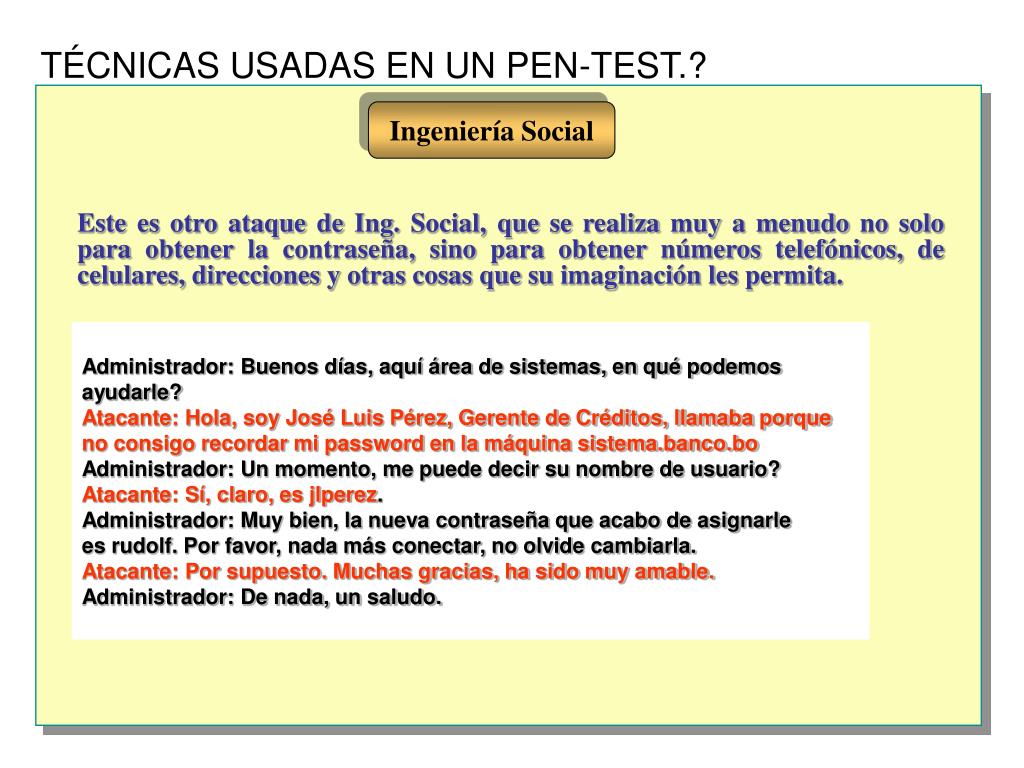 TÉCNICAS USADAS EN UN PEN-TEST.?

Ingeniería Social

Este es otro ataque de Ing. Social, que se realiza muy a menudo no solo para obtener la contraseña, sino para obtener números telefónicos, de celulares, direcciones y otras cosas que su imaginación les permita.

Administrador: Buenos días, aquí área de sistemas, en qué podemos ayudarle?
Atacante: Hola, soy José Luis Pérez, Gerente de Créditos, llamaba porque no consigo recordar mi password en la máquina sistema.banco.bo
Administrador: Un momento, me puede decir su nombre de usuario?
Atacante: Sí, claro, es jlperez.
Administrador: Muy bien, la nueva contraseña que acabo de asignarle es rudolf. Por favor, nada más conectar, no olvide cambiarla.
Atacante: Por supuesto. Muchas gracias, ha sido muy amable.
Administrador: De nada, un saludo.